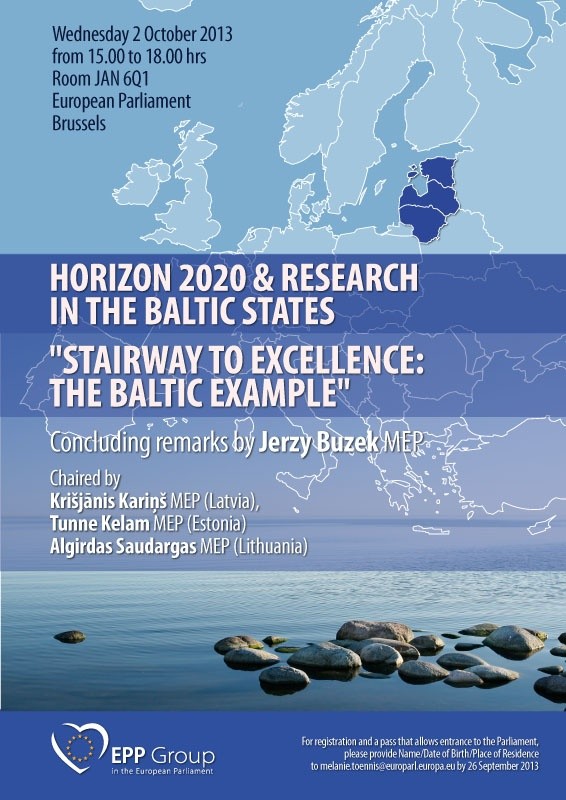 Wednesday 2 October 2013
from 15.00 to 18.00 hrs
Room JAN 6Q1
European Parliament
Brussels

HORIZON 2020 & RESEARCH IN THE BALTIC STATES

"STAIRWAY TO EXCELLENCE: THE BALTIC EXAMPLE"

Concluding remarks by Jerzy Buzek MEP

Chaired by
Krišjānis Kariņš MEP (Latvia),
Tunne Kelam MEP (Estonia)
Algirdas Saudargas MEP (Lithuania)

EPP Group
in the European Parliament

For registration and a pass that allows entrance to the Parliament, please provide Name/Date of Birth/Place of Residence to melanie.toennis@europarl.europa.eu by 26 September 2013